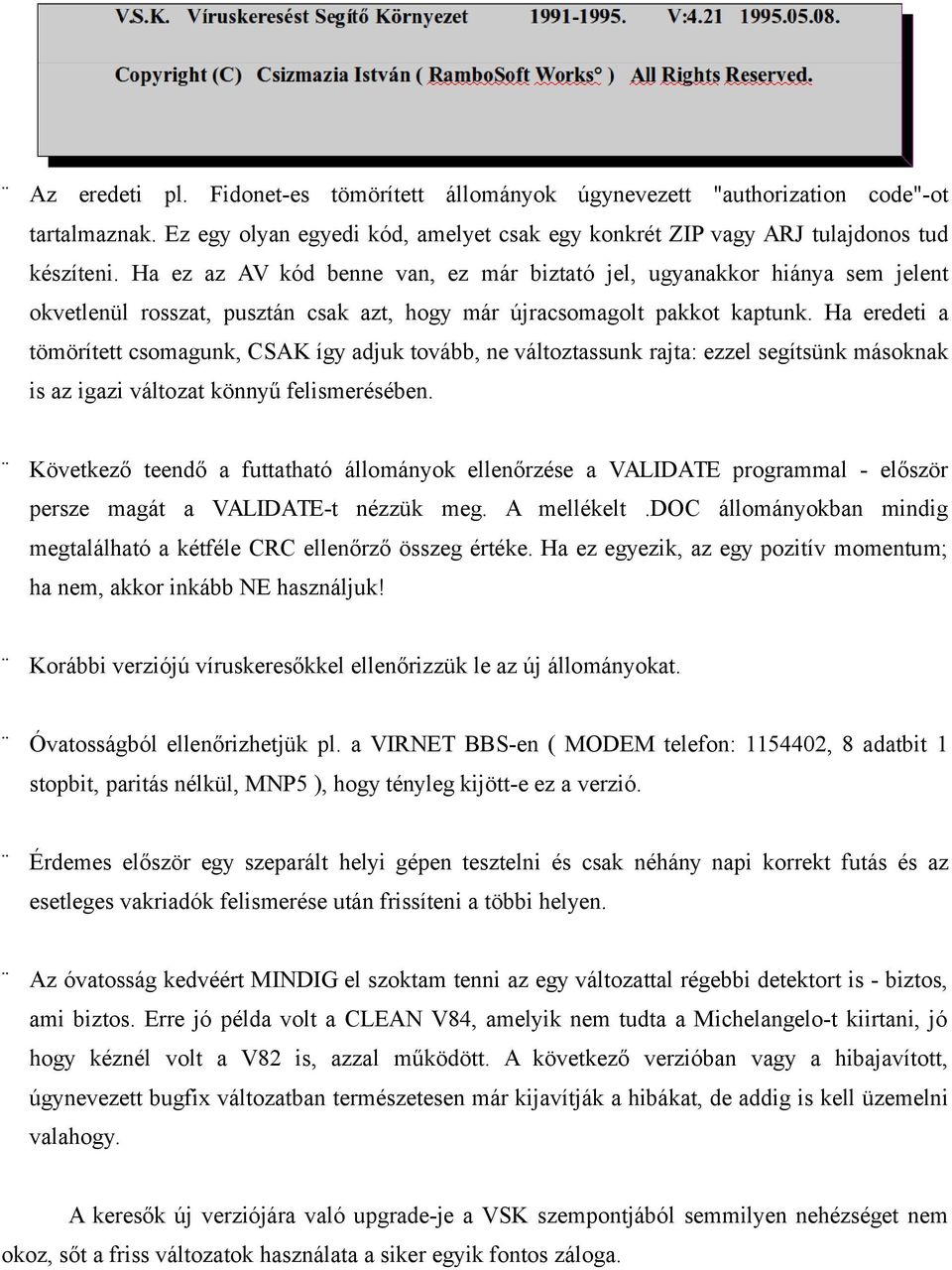 V.S.K. Víruskeresést Segítő Környezet 1991-1995. V:4.21 1995.05.08.

Copyright (C) Csizmazia István ( RamboSoft Works° ) All Rights Reserved.

¨ Az eredeti pl. Fidonet-es tömörített állományok úgynevezett "authorization code"-ot tartalmaznak. Ez egy olyan egyedi kód, amelyet csak egy konkrét ZIP vagy ARJ tulajdonos tud készíteni. Ha ez az AV kód benne van, ez már biztató jel, ugyanakkor hiánya sem jelent okvetlenül rosszat, pusztán csak azt, hogy már újracsomagolt pakkot kaptunk. Ha eredeti a tömörített csomagunk, CSAK így adjuk tovább, ne változtassunk rajta: ezzel segítsünk másoknak is az igazi változat könnyű felismerésében.

¨ Következő teendő a futtatható állományok ellenőrzése a VALIDATE programmal - először persze magát a VALIDATE-t nézzük meg. A mellékelt .DOC állományokban mindig megtalálható a kétféle CRC ellenőrző összeg értéke. Ha ez egyezik, az egy pozitív momentum; ha nem, akkor inkább NE használjuk!

¨ Korábbi verziójú víruskeresőkkel ellenőrizzük le az új állományokat.

¨ Óvatosságból ellenőrizhetjük pl. a VIRNET BBS-en ( MODEM telefon: 1154402, 8 adatbit 1 stopbit, paritás nélkül, MNP5 ), hogy tényleg kijött-e ez a verzió.

¨ Érdemes először egy szeparált helyi gépen tesztelni és csak néhány napi korrekt futás és az esetleges vakriadók felismerése után frissíteni a többi helyen.

¨ Az óvatosság kedvéért MINDIG el szoktam tenni az egy változattal régebbi detektort is - biztos, ami biztos. Erre jó példa volt a CLEAN V84, amelyik nem tudta a Michelangelo-t kiirtani, jó hogy kéznél volt a V82 is, azzal működött. A következő verzióban vagy a hibajavított, úgynevezett bugfix változatban természetesen már kijavítják a hibákat, de addig is kell üzemelni valahogy.

A keresők új verziójára való upgrade-je a VSK szempontjából semmilyen nehézséget nem okoz, sőt a friss változatok használata a siker egyik fontos záloga.